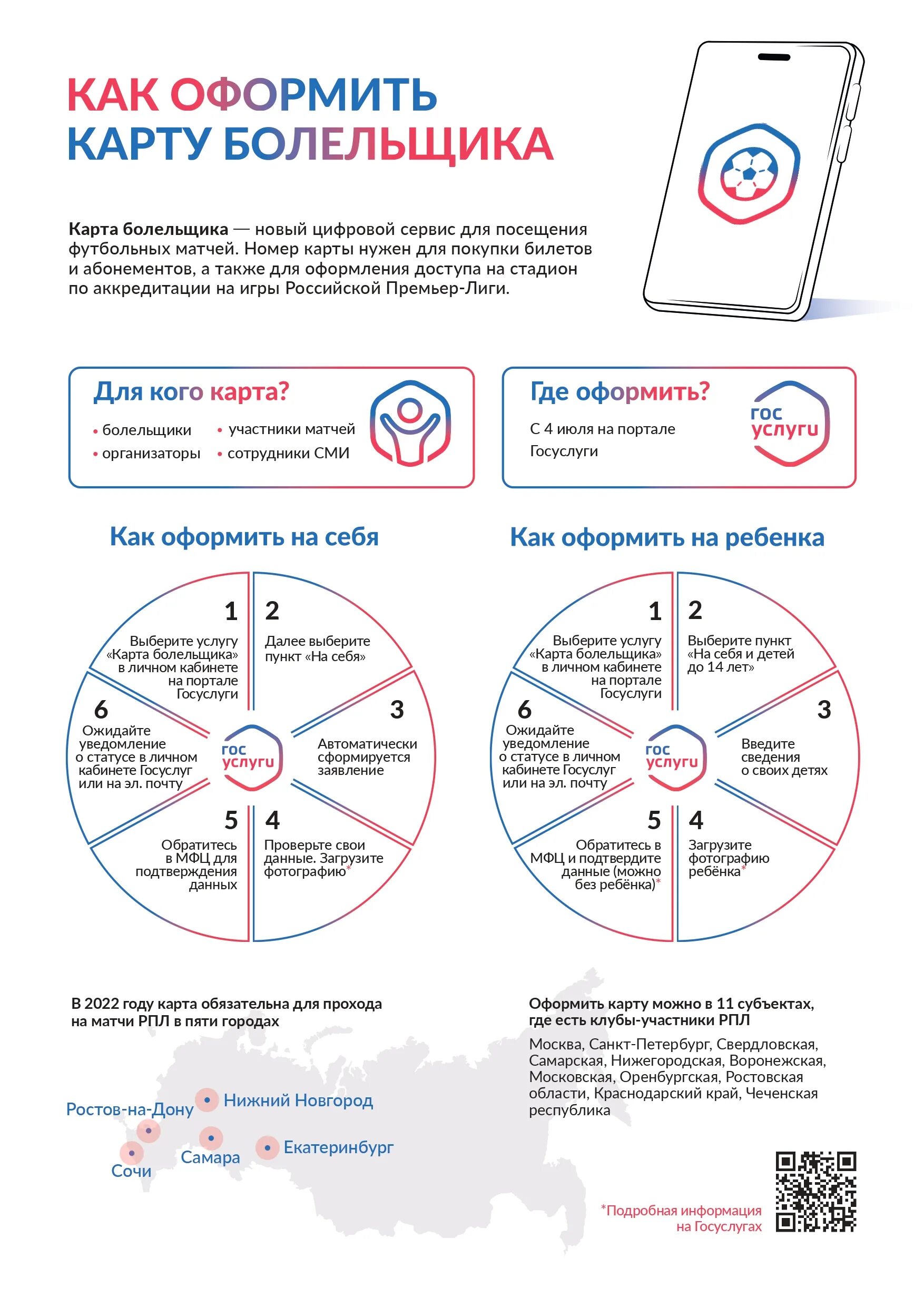 КАК ОФОРМИТЬ КАРТУ БОЛЕЛЬЩИКА

Карта болельщика — новый цифровой сервис для посещения футбольных матчей. Номер карты нужен для покупки билетов и абонементов, а также для оформления доступа на стадион по аккредитации на игры Российской Премьер-Лиги.

Для кого карта?
• болельщики
• организаторы
• участники матчей
• сотрудники СМИ

Где оформить?
С 4 июля на портале Госуслуги

гос услуги

Как оформить на себя

1 Выберите услугу «Карта болельщика» в личном кабинете на портале Госуслуги
2 Далее выберите пункт «На себя»
3 Автоматически сформируется заявление
4 Проверьте свои данные. Загрузите фотографию*
5 Обратитесь в МФЦ для подтверждения данных
6 Ожидайте уведомление о статусе в личном кабинете Госуслуг или на эл. почту

гос услуги

Как оформить на ребенка

1 Выберите услугу «Карта болельщика» в личном кабинете на портале Госуслуги
2 Выберите пункт «На себя и детей до 14 лет»
3 Введите сведения о своих детях
4 Загрузите фотографию ребёнка*
5 Обратитесь в МФЦ и подтвердите данные (можно без ребёнка)*
6 Ожидайте уведомление о статусе в личном кабинете Госуслуг или на эл. почту

гос услуги

В 2022 году карта обязательна для прохода на матчи РПЛ в пяти городах

Ростов-на-Дону
Нижний Новгород
Сочи
Самара
Екатеринбург

Оформить карту можно в 11 субъектах, где есть клубы-участники РПЛ

Москва, Санкт-Петербург, Свердловская, Самарская, Нижегородская, Воронежская, Московская, Оренбургская, Ростовская области, Краснодарский край, Чеченская республика

*Подробная информация на Госуслугах